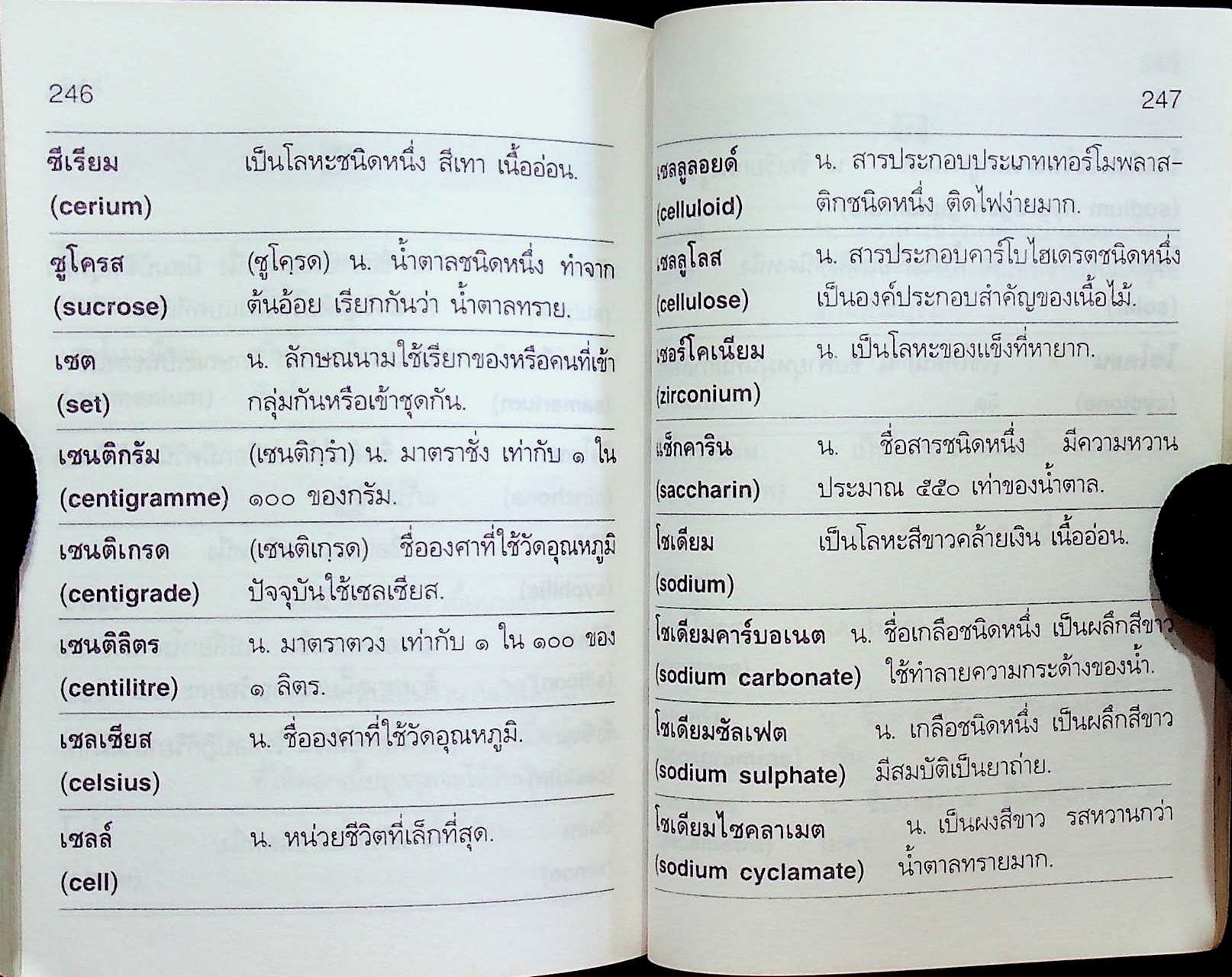 246

ซีเรียม
(cerium)
เป็นโลหะชนิดหนึ่ง สีเทา เนื้ออ่อน.

ซูโครส
(sucrose)
(ซูโคฺรด) น. น้ำตาลชนิดหนึ่ง ทำจากต้นอ้อย เรียกกันว่า น้ำตาลทราย.

เซต
(set)
น. ลักษณนามใช้เรียกของหรือคนที่เข้ากลุ่มกันหรือเข้าชุดกัน.

เซนติกรัม
(centigramme)
(เซนติกฺรำ) น. มาตราชั่ง เท่ากับ ๑ ใน ๑๐๐ ของกรัม.

เซนติเกรด
(centigrade)
(เซนติเกฺรด) ชื่อองศาที่ใช้วัดอุณหภูมิ ปัจจุบันใช้เซลเซียส.

เซนติลิตร
(centilitre)
น. มาตราตวง เท่ากับ ๑ ใน ๑๐๐ ของ ๑ ลิตร.

เซลเซียส
(celsius)
น. ชื่อองศาที่ใช้วัดอุณหภูมิ.

เซลล์
(cell)
น. หน่วยชีวิตที่เล็กที่สุด.

247

เซลลูลอยด์
(celluloid)
น. สารประกอบประเภทเทอร์โมพลาสติกชนิดหนึ่ง ติดไฟง่ายมาก.

เซลลูโลส
(cellulose)
น. สารประกอบคาร์โบไฮเดรตชนิดหนึ่ง เป็นองค์ประกอบสำคัญของเนื้อไม้.

เซอร์โคเนียม
(zirconium)
น. เป็นโลหะของแข็งที่หายาก.

แซ็กคาริน
(saccharin)
น. ชื่อสารชนิดหนึ่ง มีความหวานประมาณ ๕๕๐ เท่าของน้ำตาล.

โซเดียม
(sodium)
เป็นโลหะสีขาวคล้ายเงิน เนื้ออ่อน.

โซเดียมคาร์บอเนต
(sodium carbonate)
น. ชื่อเกลือชนิดหนึ่ง เป็นผลึกสีขาว ใช้ทำลายความกระด้างของน้ำ.

โซเดียมซัลเฟต
(sodium sulphate)
น. เกลือชนิดหนึ่ง เป็นผลึกสีขาว มีสมบัติเป็นยาถ่าย.

โซเดียมไซคลาเมต
(sodium cyclamate)
น. เป็นผงสีขาว รสหวานกว่าน้ำตาลทรายมาก.